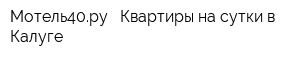 Мотель40.ру   Квартиры на сутки в Калуге